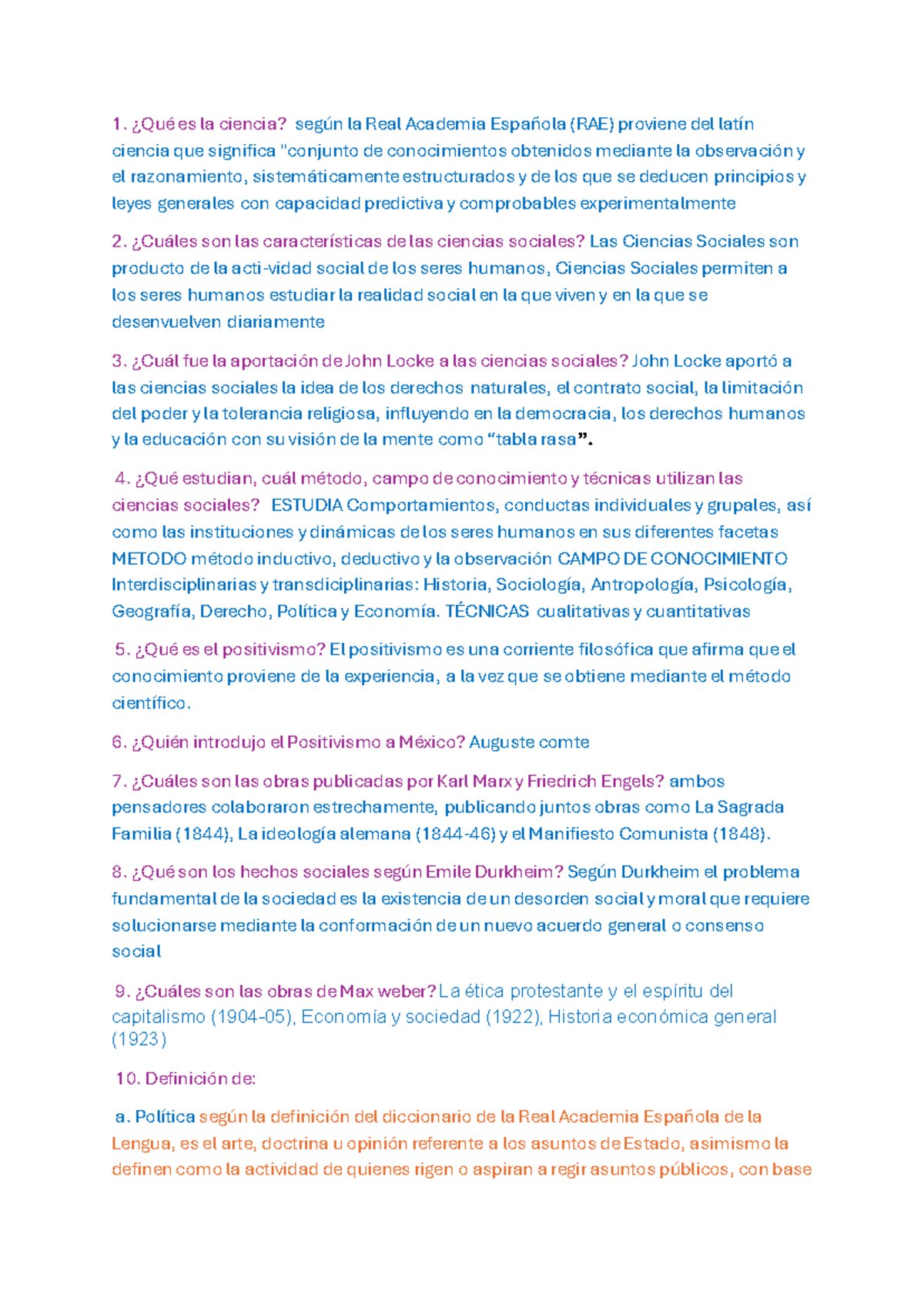 1. ¿Qué es la ciencia? según la Real Academia Española (RAE) proviene del latín ciencia que significa "conjunto de conocimientos obtenidos mediante la observación y el razonamiento, sistemáticamente estructurados y de los que se deducen principios y leyes generales con capacidad predictiva y comprobables experimentalmente

2. ¿Cuáles son las características de las ciencias sociales? Las Ciencias Sociales son producto de la acti-vidad social de los seres humanos, Ciencias Sociales permiten a los seres humanos estudiar la realidad social en la que viven y en la que se desenvuelven diariamente

3. ¿Cuál fue la aportación de John Locke a las ciencias sociales? John Locke aportó a las ciencias sociales la idea de los derechos naturales, el contrato social, la limitación del poder y la tolerancia religiosa, influyendo en la democracia, los derechos humanos y la educación con su visión de la mente como "tabla rasa".

4. ¿Qué estudian, cuál método, campo de conocimiento y técnicas utilizan las ciencias sociales? ESTUDIA Comportamientos, conductas individuales y grupales, así como las instituciones y dinámicas de los seres humanos en sus diferentes facetas METODO método inductivo, deductivo y la observación CAMPO DE CONOCIMIENTO Interdisciplinarias y transdiciplinarias: Historia, Sociología, Antropología, Psicología, Geografía, Derecho, Política y Economía. TÉCNICAS cualitativas y cuantitativas

5. ¿Qué es el positivismo? El positivismo es una corriente filosófica que afirma que el conocimiento proviene de la experiencia, a la vez que se obtiene mediante el método científico.

6. ¿Quién introdujo el Positivismo a México? Auguste comte

7. ¿Cuáles son las obras publicadas por Karl Marx y Friedrich Engels? ambos pensadores colaboraron estrechamente, publicando juntos obras como La Sagrada Familia (1844), La ideología alemana (1844-46) y el Manifiesto Comunista (1848).

8. ¿Qué son los hechos sociales según Emile Durkheim? Según Durkheim el problema fundamental de la sociedad es la existencia de un desorden social y moral que requiere solucionarse mediante la conformación de un nuevo acuerdo general o consenso social

9. ¿Cuáles son las obras de Max weber? La ética protestante y el espíritu del capitalismo (1904-05), Economía y sociedad (1922), Historia económica general (1923)

10. Definición de:

a. Política según la definición del diccionario de la Real Academia Española de la Lengua, es el arte, doctrina u opinión referente a los asuntos de Estado, asimismo la definen como la actividad de quienes rigen o aspiran a regir asuntos públicos, con base